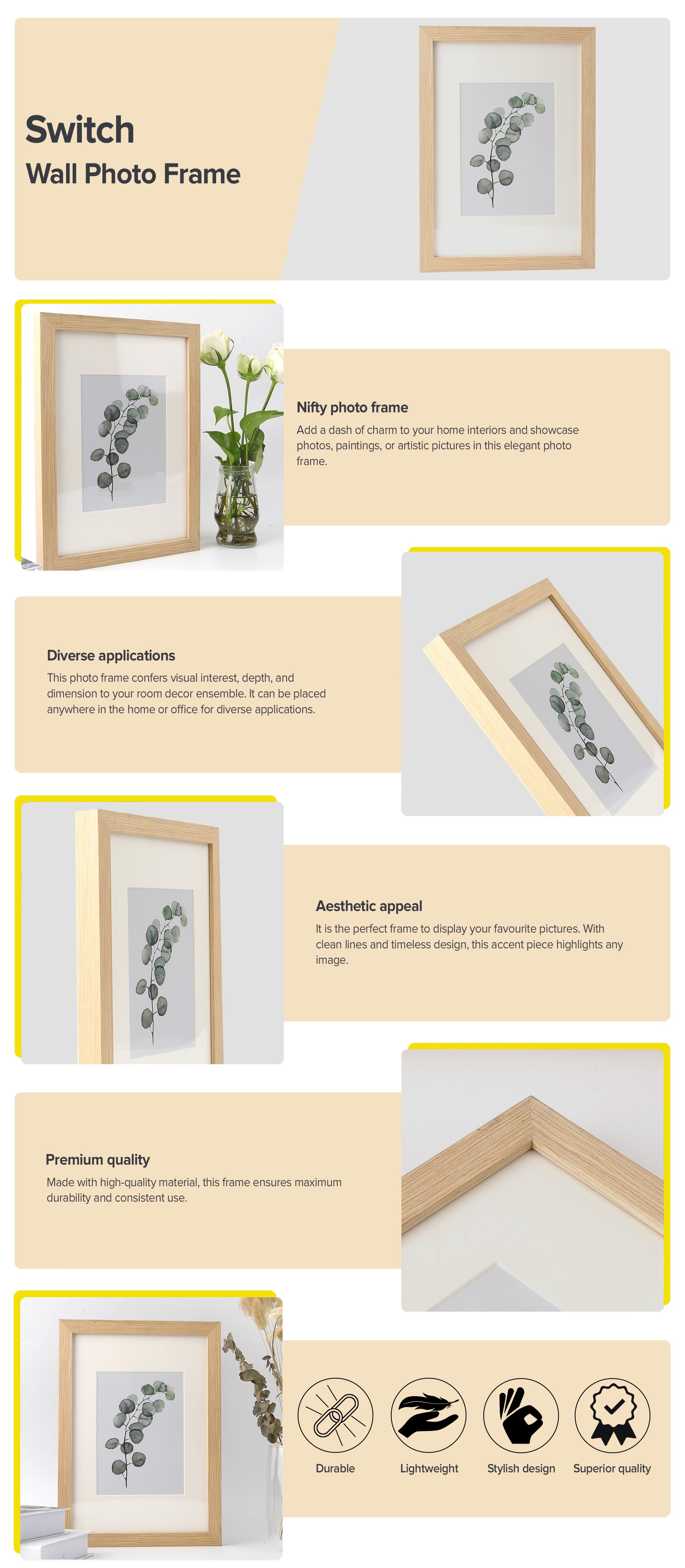 Switch
Wall Photo Frame

Nifty photo frame
Add a dash of charm to your home interiors and showcase photos, paintings, or artistic pictures in this elegant photo frame.

Diverse applications
This photo frame confers visual interest, depth, and dimension to your room decor ensemble. It can be placed anywhere in the home or office for diverse applications.

Aesthetic appeal
It is the perfect frame to display your favourite pictures. With clean lines and timeless design, this accent piece highlights any image.

Premium quality
Made with high-quality material, this frame ensures maximum durability and consistent use.

Durable
Lightweight
Stylish design
Superior quality